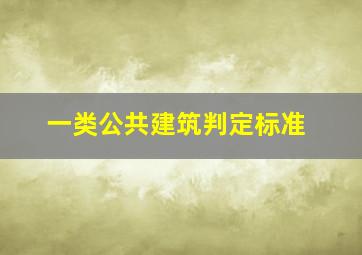 一类公共建筑判定标准